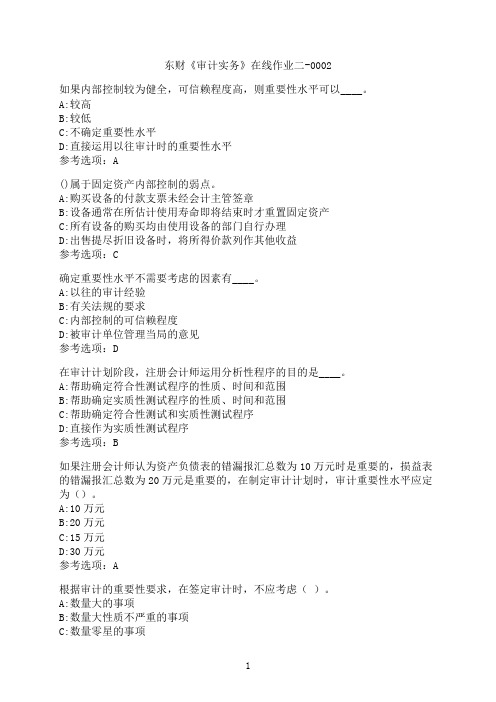 东财《审计实务》在线作业二-0002

如果内部控制较为健全，可信赖程度高，则重要性水平可以____。
A:较高
B:较低
C:不确定重要性水平
D:直接运用以往审计时的重要性水平
参考选项：A

()属于固定资产内部控制的弱点。
A:购买设备的付款支票未经会计主管签章
B:设备通常在所估计使用寿命即将结束时才重置固定资产
C:所有设备的购买均由使用设备的部门自行办理
D:出售提尽折旧设备时，将所得价款列作其他收益
参考选项：C

确定重要性水平不需要考虑的因素有____。
A:以往的审计经验
B:有关法规的要求
C:内部控制的可信赖程度
D:被审计单位管理当局的意见
参考选项：D

在审计计划阶段，注册会计师运用分析性程序的目的是____。
A:帮助确定符合性测试程序的性质、时间和范围
B:帮助确定实质性测试程序的性质、时间和范围
C:帮助确定符合性测试和实质性测试程序
D:直接作为实质性测试程序
参考选项：B

如果注册会计师认为资产负债表的错漏报汇总数为10万元时是重要的，损益表的错漏报汇总数为20万元是重要的，在制定审计计划时，审计重要性水平应定为（）。
A:10万元
B:20万元
C:15万元
D:30万元
参考选项：A

根据审计的重要性要求，在签定审计时，不应考虑（ ）。
A:数量大的事项
B:数量大性质不严重的事项
C:数量零星的事项

1